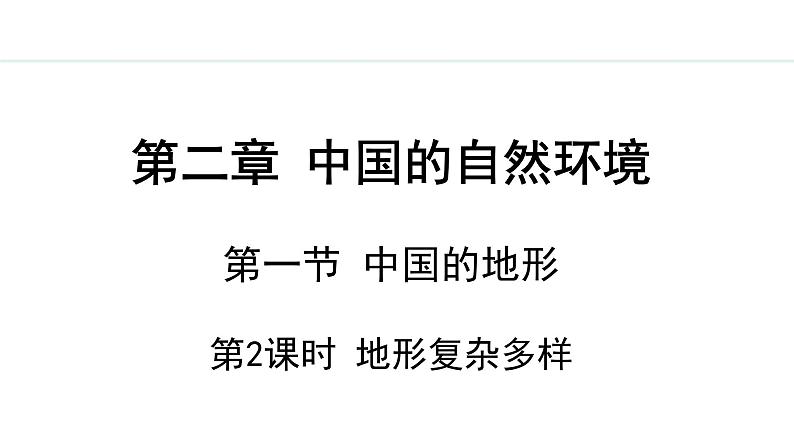 第二章 中国的自然环境

第一节 中国的地形

第2课时 地形复杂多样